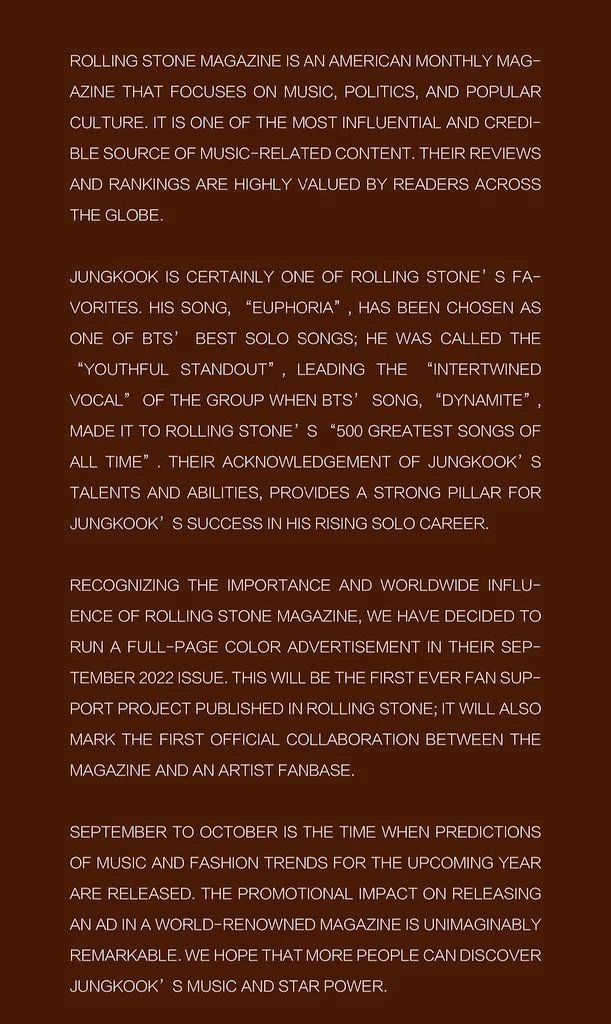 ROLLING STONE MAGAZINE IS AN AMERICAN MONTHLY MAGAZINE THAT FOCUSES ON MUSIC, POLITICS, AND POPULAR CULTURE. IT IS ONE OF THE MOST INFLUENTIAL AND CREDIBLE SOURCE OF MUSIC-RELATED CONTENT. THEIR REVIEWS AND RANKINGS ARE HIGHLY VALUED BY READERS ACROSS THE GLOBE.

JUNGKOOK IS CERTAINLY ONE OF ROLLING STONE'S FAVORITES. HIS SONG, "EUPHORIA", HAS BEEN CHOSEN AS ONE OF BTS' BEST SOLO SONGS; HE WAS CALLED THE "YOUTHFUL STANDOUT", LEADING THE "INTERTWINED VOCAL" OF THE GROUP WHEN BTS' SONG, "DYNAMITE", MADE IT TO ROLLING STONE'S "500 GREATEST SONGS OF ALL TIME". THEIR ACKNOWLEDGEMENT OF JUNGKOOK'S TALENTS AND ABILITIES, PROVIDES A STRONG PILLAR FOR JUNGKOOK'S SUCCESS IN HIS RISING SOLO CAREER.

RECOGNIZING THE IMPORTANCE AND WORLDWIDE INFLUENCE OF ROLLING STONE MAGAZINE, WE HAVE DECIDED TO RUN A FULL-PAGE COLOR ADVERTISEMENT IN THEIR SEPTEMBER 2022 ISSUE. THIS WILL BE THE FIRST EVER FAN SUPPORT PROJECT PUBLISHED IN ROLLING STONE; IT WILL ALSO MARK THE FIRST OFFICIAL COLLABORATION BETWEEN THE MAGAZINE AND AN ARTIST FANBASE.

SEPTEMBER TO OCTOBER IS THE TIME WHEN PREDICTIONS OF MUSIC AND FASHION TRENDS FOR THE UPCOMING YEAR ARE RELEASED. THE PROMOTIONAL IMPACT ON RELEASING AN AD IN A WORLD-RENOWNED MAGAZINE IS UNIMAGINABLY REMARKABLE. WE HOPE THAT MORE PEOPLE CAN DISCOVER JUNGKOOK'S MUSIC AND STAR POWER.